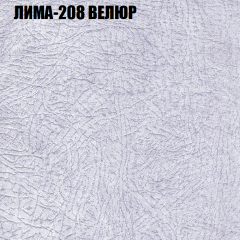 ЛИМА-208 ВЕЛЮР